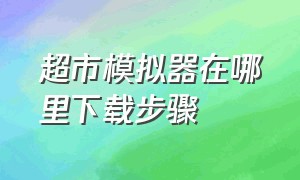 超市模拟器在哪里下载步骤